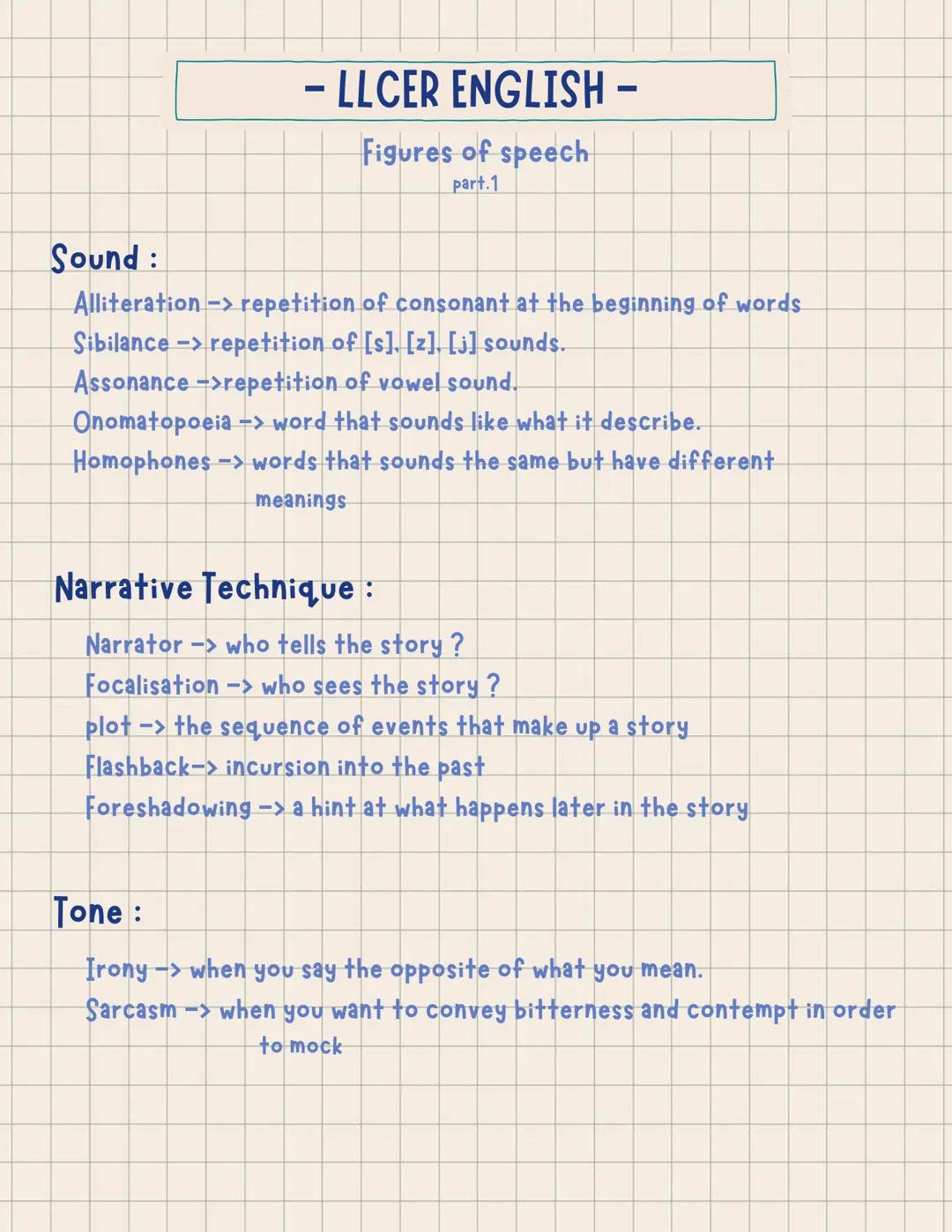 - LLCER ENGLISH -

Figures of speech
part.1

Sound :

Alliteration -> repetition of consonant at the beginning of words
Sibilance -> repetition of [s], [z], [j] sounds.
Assonance ->repetition of vowel sound.
Onomatopoeia -> word that sounds like what it describe.
Homophones -> words that sounds the same but have different meanings

Narrative Technique :

Narrator -> who tells the story ?
Focalisation -> who sees the story ?
plot -> the sequence of events that make up a story
Flashback-> incursion into the past
Foreshadowing -> a hint at what happens later in the story

Tone :

Irony -> when you say the opposite of what you mean.
Sarcasm -> when you want to convey bitterness and contempt in order to mock